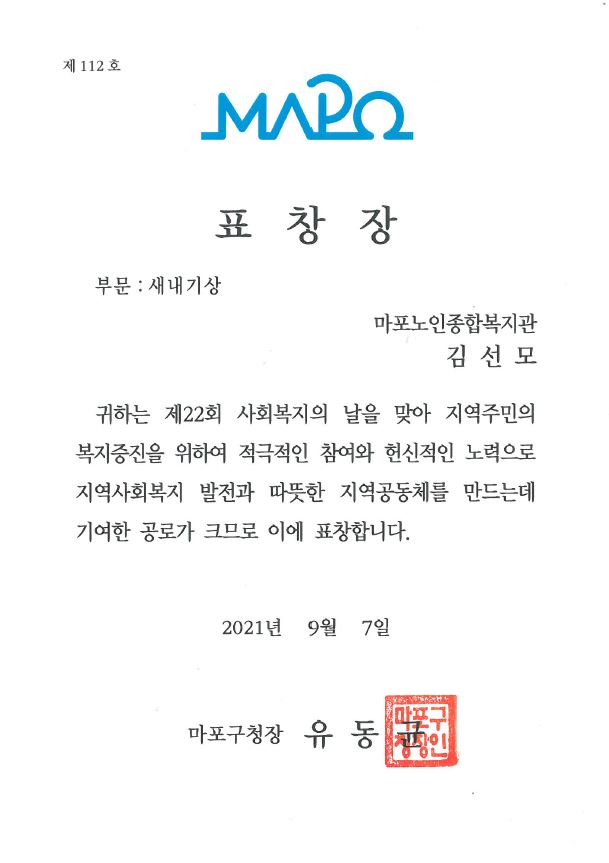 제 112 호

MAPO

표 창 장

부문 : 새내기상

마포노인종합복지관
김 선 모

귀하는 제22회 사회복지의 날을 맞아 지역주민의 복지증진을 위하여 적극적인 참여와 헌신적인 노력으로 지역사회복지 발전과 따뜻한 지역공동체를 만드는데 기여한 공로가 크므로 이에 표창합니다.

2021년 9월 7일

마포구청장 유 동 균

마포구청장인